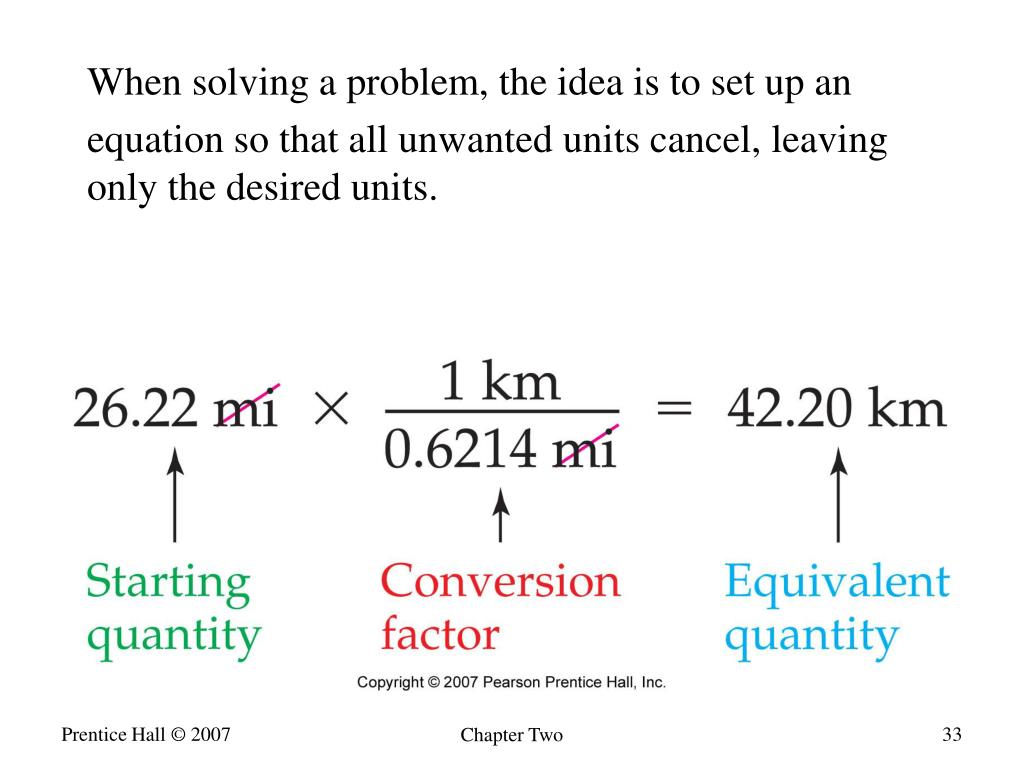 When solving a problem, the idea is to set up an equation so that all unwanted units cancel, leaving only the desired units.

$26.22 \text{ mi} \times \frac{1 \text{ km}}{0.6214 \text{ mi}} = 42.20 \text{ km}$

Starting quantity

Conversion factor

Equivalent quantity

Copyright © 2007 Pearson Prentice Hall, Inc.

Prentice Hall © 2007

Chapter Two

33